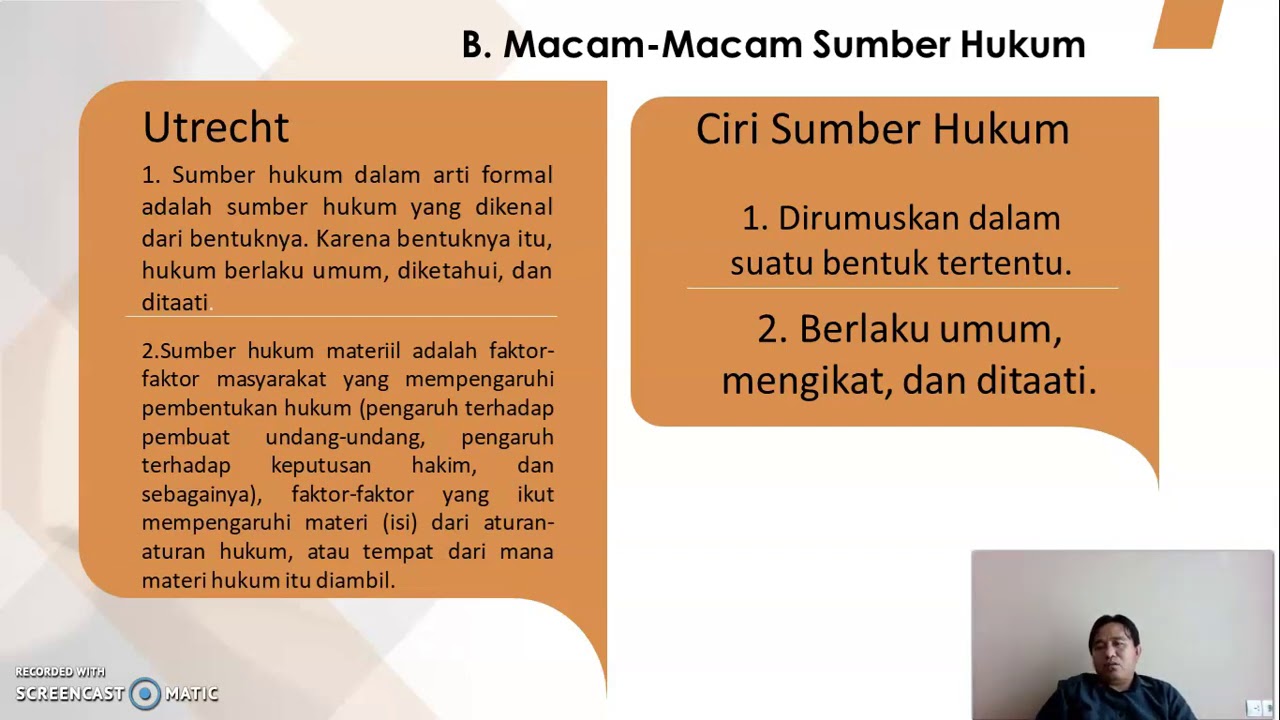 B. Macam-Macam Sumber Hukum

Utrecht

1. Sumber hukum dalam arti formal adalah sumber hukum yang dikenal dari bentuknya. Karena bentuknya itu, hukum berlaku umum, diketahui, dan ditaati.

2.Sumber hukum materiil adalah faktor-faktor masyarakat yang mempengaruhi pembentukan hukum (pengaruh terhadap pembuat undang-undang, pengaruh terhadap keputusan hakim, dan sebagainya), faktor-faktor yang ikut mempengaruhi materi (isi) dari aturan-aturan hukum, atau tempat dari mana materi hukum itu diambil.

Ciri Sumber Hukum

1. Dirumuskan dalam suatu bentuk tertentu.

2. Berlaku umum, mengikat, dan ditaati.

RECORDED WITH
SCREENCAST MATIC